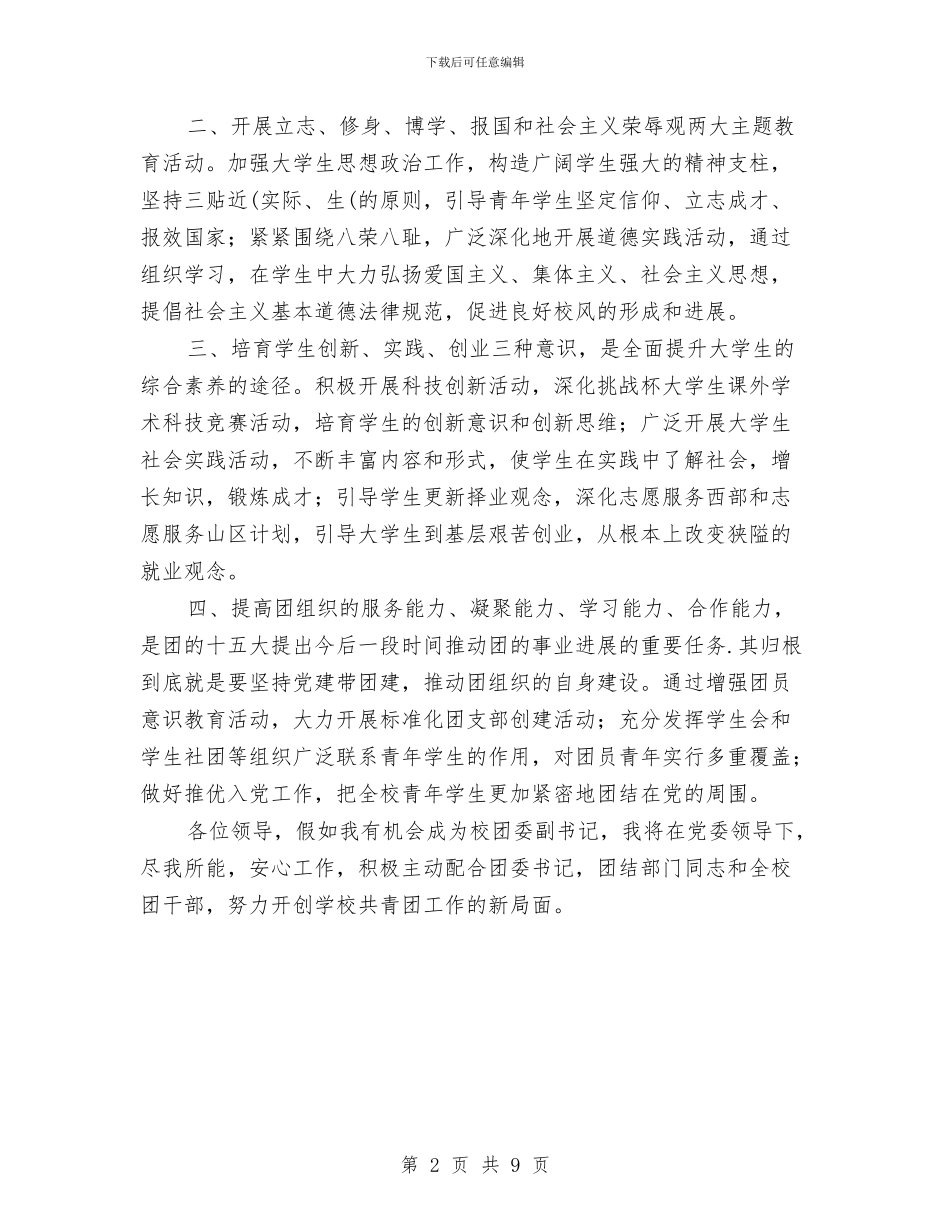 下载后可任意编辑

二、开展立志、修身、博学、报国和社会主义荣辱观两大主题教育活动。加强大学生思想政治工作，构造广阔学生强大的精神支柱，坚持三贴近(实际、生(的原则，引导青年学生坚定信仰、立志成才、报效国家；紧紧围绕八荣八耻，广泛深化地开展道德实践活动，通过组织学习，在学生中大力弘扬爱国主义、集体主义、社会主义思想，提倡社会主义基本道德法律规范，促进良好校风的形成和进展。

三、培育学生创新、实践、创业三种意识，是全面提升大学生的综合素养的途径。积极开展科技创新活动，深化挑战杯大学生课外学术科技竞赛活动，培育学生的创新意识和创新思维；广泛开展大学生社会实践活动，不断丰富内容和形式，使学生在实践中了解社会，增长知识，锻炼成才；引导学生更新择业观念，深化志愿服务西部和志愿服务山区计划，引导大学生到基层艰苦创业，从根本上改变狭隘的就业观念。

四、提高团组织的服务能力、凝聚能力、学习能力、合作能力，是团的十五大提出今后一段时间推动团的事业进展的重要任务.其归根到底就是要坚持党建带团建，推动团组织的自身建设。通过增强团员意识教育活动，大力开展标准化团支部创建活动；充分发挥学生会和学生社团等组织广泛联系青年学生的作用，对团员青年实行多重覆盖；做好推优入党工作，把全校青年学生更加紧密地团结在党的周围。

各位领导，假如我有机会成为校团委副书记，我将在党委领导下，尽我所能，安心工作，积极主动配合团委书记，团结部门同志和全校团干部，努力开创学校共青团工作的新局面。

第 2 页 共 9 页